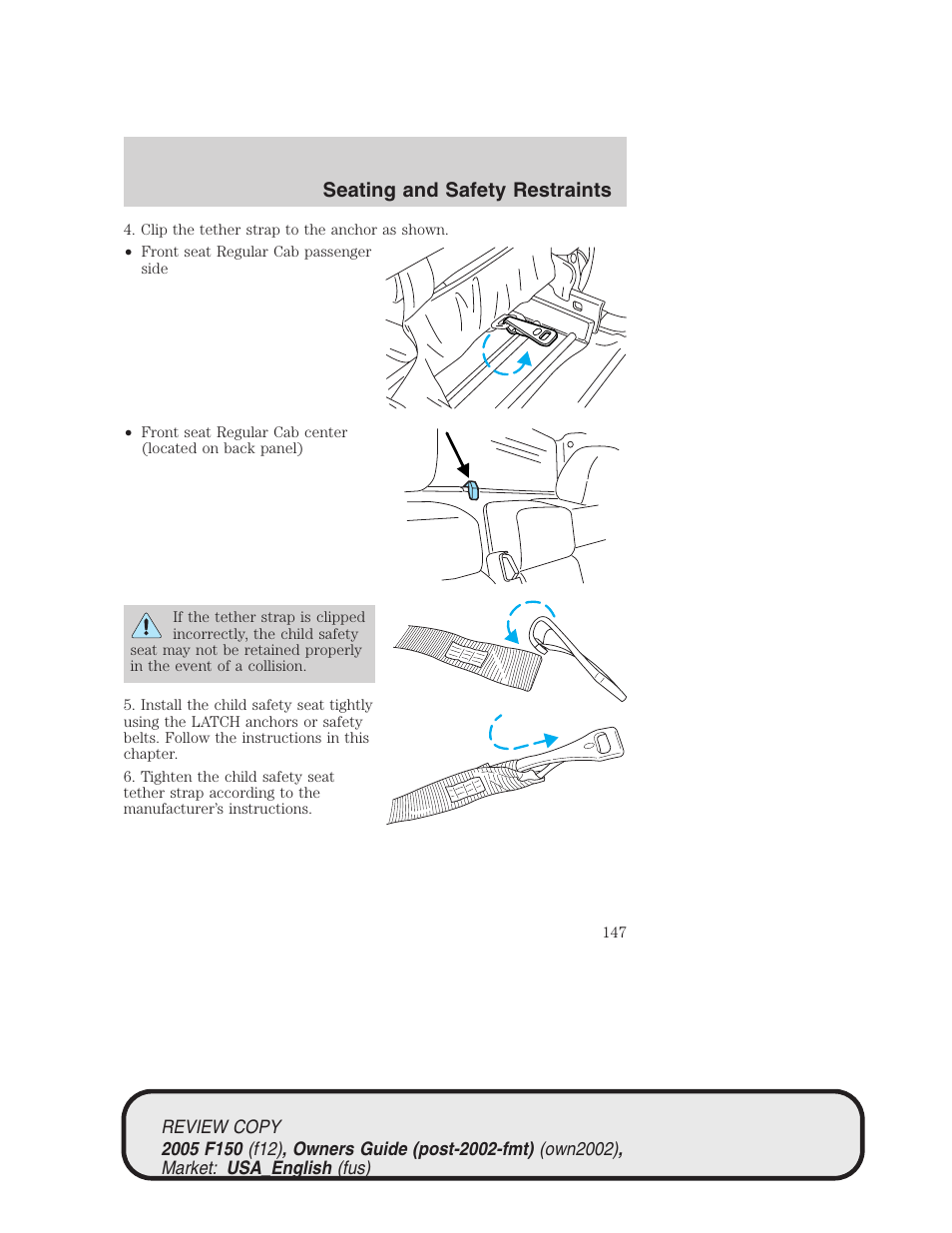 Seating and Safety Restraints

4. Clip the tether strap to the anchor as shown.

• Front seat Regular Cab passenger side

• Front seat Regular Cab center (located on back panel)

If the tether strap is clipped incorrectly, the child safety seat may not be retained properly in the event of a collision.

5. Install the child safety seat tightly using the LATCH anchors or safety belts. Follow the instructions in this chapter.

6. Tighten the child safety seat tether strap according to the manufacturer's instructions.

147

REVIEW COPY
2005 F150 (f12), Owners Guide (post-2002-fmt) (own2002), Market: USA_English (fus)